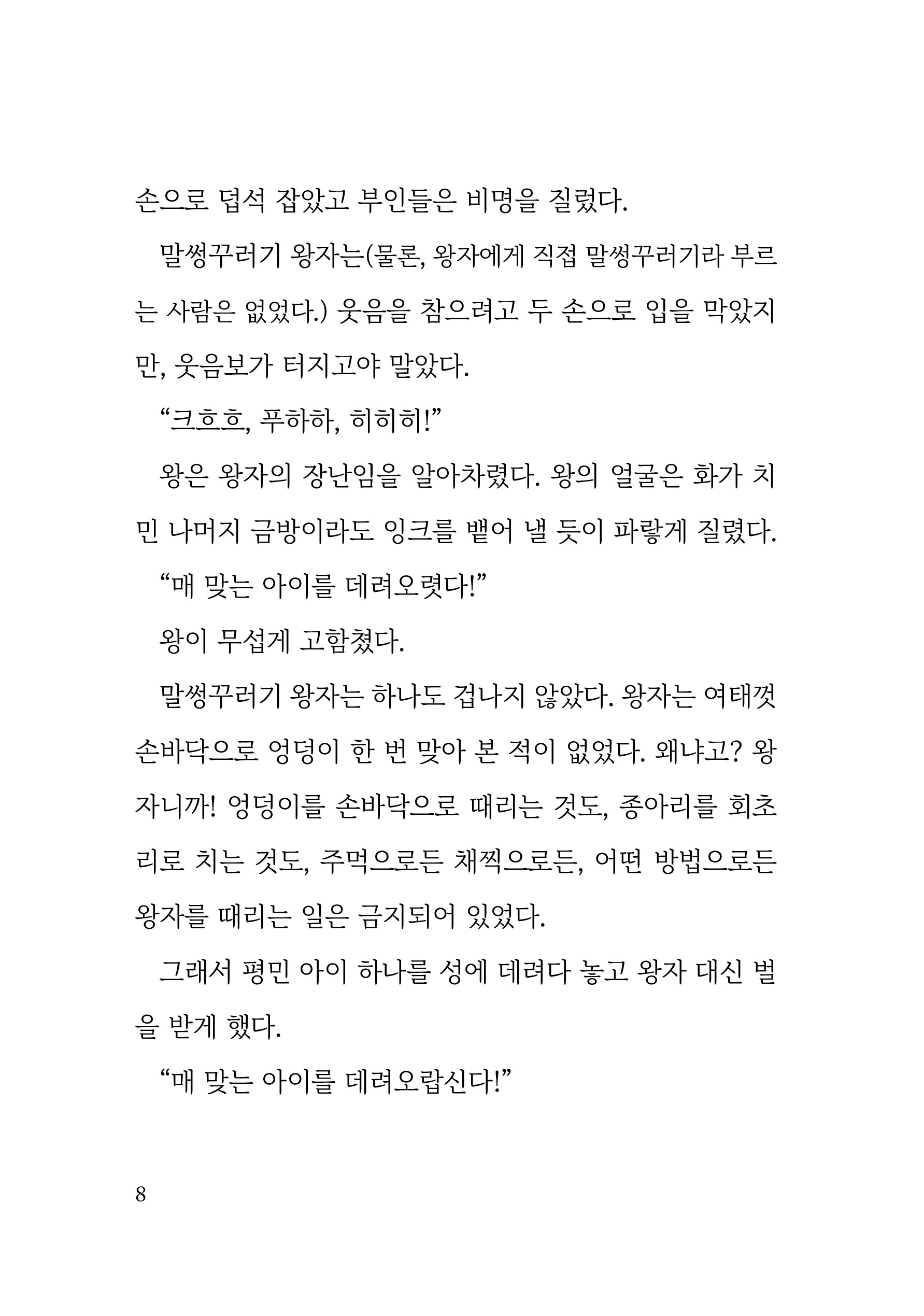 손으로 덥석 잡았고 부인들은 비명을 질렀다.

말썽꾸러기 왕자는(물론, 왕자에게 직접 말썽꾸러기라 부르는 사람은 없었다.) 웃음을 참으려고 두 손으로 입을 막았지만, 웃음보가 터지고야 말았다.

“크흐흐, 푸하하, 히히히!”

왕은 왕자의 장난임을 알아차렸다. 왕의 얼굴은 화가 치민 나머지 금방이라도 잉크를 뱉어 낼 듯이 파랗게 질렸다.

“매 맞는 아이를 데려오렷다!”

왕이 무섭게 고함쳤다.

말썽꾸러기 왕자는 하나도 겁나지 않았다. 왕자는 여태껏 손바닥으로 엉덩이 한 번 맞아 본 적이 없었다. 왜냐고? 왕자니까! 엉덩이를 손바닥으로 때리는 것도, 종아리를 회초리로 치는 것도, 주먹으로든 채찍으로든, 어떤 방법으로든 왕자를 때리는 일은 금지되어 있었다.

그래서 평민 아이 하나를 성에 데려다 놓고 왕자 대신 벌을 받게 했다.

“매 맞는 아이를 데려오랍신다!”

8